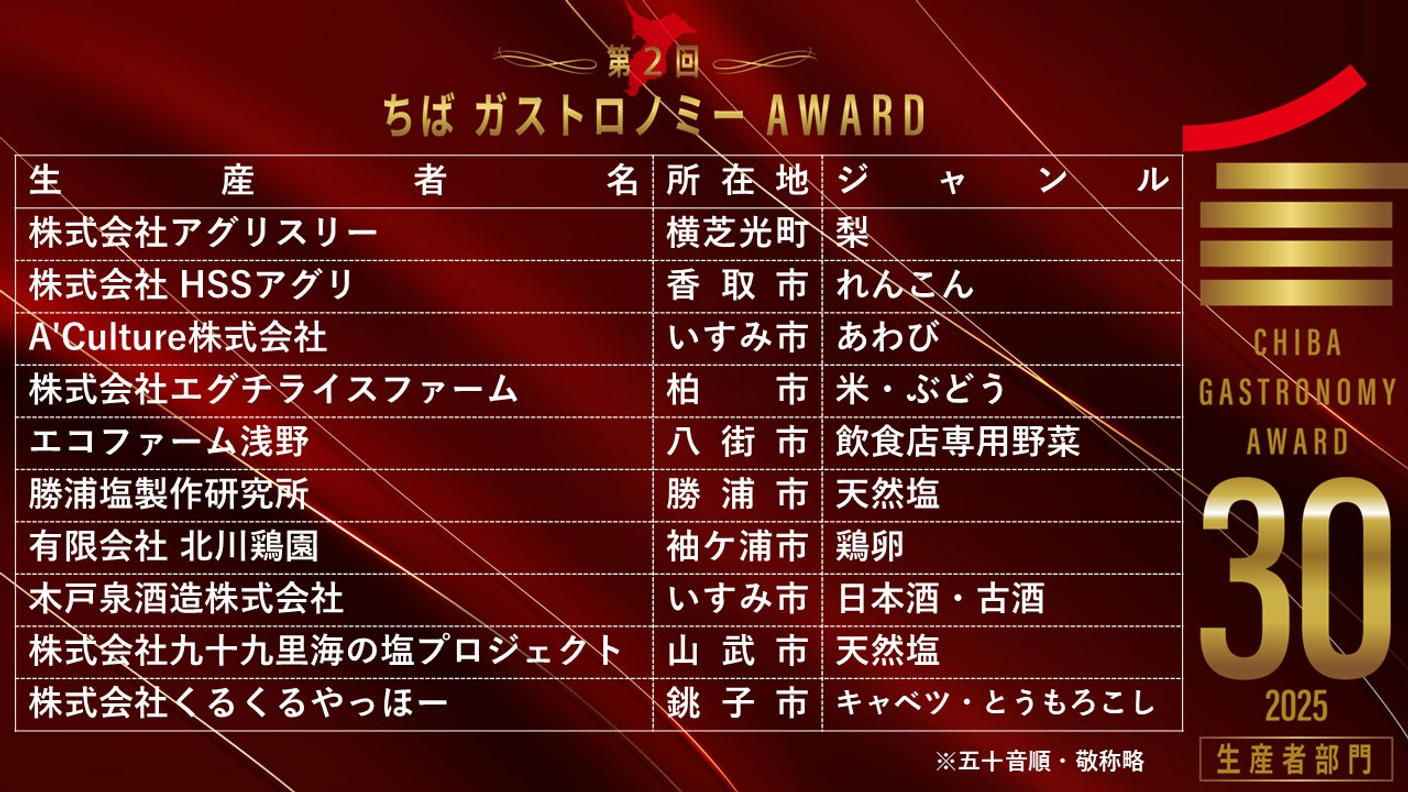 第2回
ちば ガストロノミー AWARD

| 生産者名 | 所在地 | ジャンル |
|---|---|---|
| 株式会社アグリスリー | 横芝光町 | 梨 |
| 株式会社 HSSアグリ | 香取市 | れんこん |
| A'Culture株式会社 | いすみ市 | あわび |
| 株式会社エグチライスファーム | 柏市 | 米・ぶどう |
| エコファーム浅野 | 八街市 | 飲食店専用野菜 |
| 勝浦塩製作研究所 | 勝浦市 | 天然塩 |
| 有限会社 北川鶏園 | 袖ケ浦市 | 鶏卵 |
| 木戸泉酒造株式会社 | いすみ市 | 日本酒・古酒 |
| 株式会社九十九里海の塩プロジェクト | 山武市 | 天然塩 |
| 株式会社くるくるやっほー | 銚子市 | キャベツ・とうもろこし |

※五十音順・敬称略

CHIBA GASTRONOMY AWARD
30
2025
生産者部門